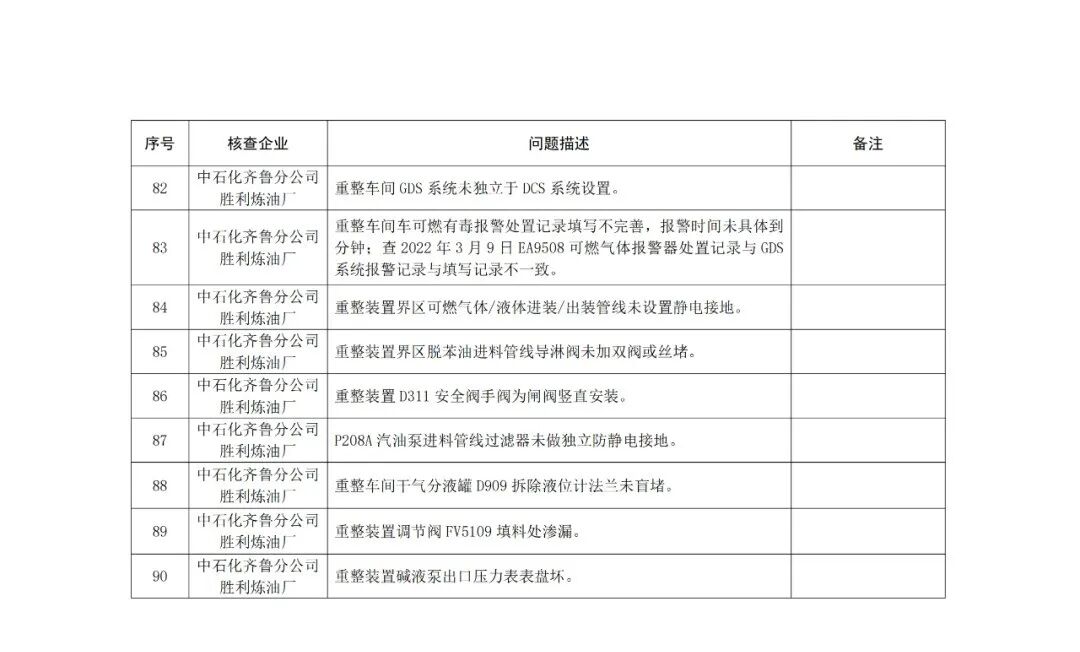 | 序号 | 核查企业 | 问题描述 | 备注 |
|---|---|---|---|
| 82 | 中石化齐鲁分公司胜利炼油厂 | 重整车间 GDS 系统未独立于 DCS 系统设置。 | |
| 83 | 中石化齐鲁分公司胜利炼油厂 | 重整车间车可燃有毒报警处置记录填写不完善，报警时间未具体到分钟；查 2022 年 3 月 9 日 EA9508 可燃气体报警器处置记录与 GDS 系统报警记录与填写记录不一致。 | |
| 84 | 中石化齐鲁分公司胜利炼油厂 | 重整装置界区可燃气体/液体进装/出装管线未设置静电接地。 | |
| 85 | 中石化齐鲁分公司胜利炼油厂 | 重整装置界区脱苯油进料管线导淋阀未加双阀或丝堵。 | |
| 86 | 中石化齐鲁分公司胜利炼油厂 | 重整装置 D311 安全阀手阀为闸阀竖直安装。 | |
| 87 | 中石化齐鲁分公司胜利炼油厂 | P208A 汽油泵进料管线过滤器未做独立防静电接地。 | |
| 88 | 中石化齐鲁分公司胜利炼油厂 | 重整车间干气分液罐 D909 拆除液位计法兰未盲堵。 | |
| 89 | 中石化齐鲁分公司胜利炼油厂 | 重整装置调节阀 FV5109 填料处渗漏。 | |
| 90 | 中石化齐鲁分公司胜利炼油厂 | 重整装置碱液泵出口压力表表盘坏。 | |